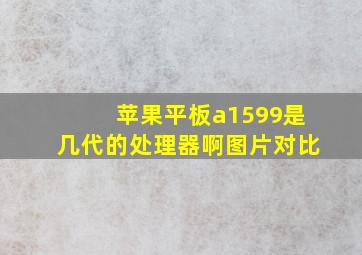 苹果平板a1599是几代的处理器啊图片对比